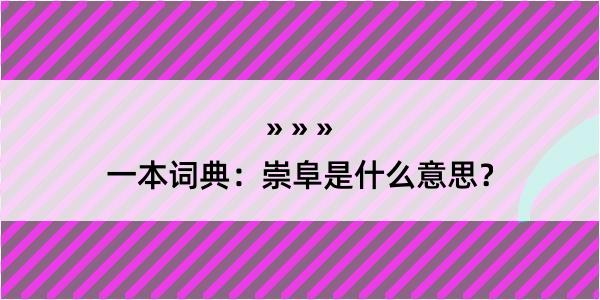 » » »

一本词典：崇阜是什么意思？